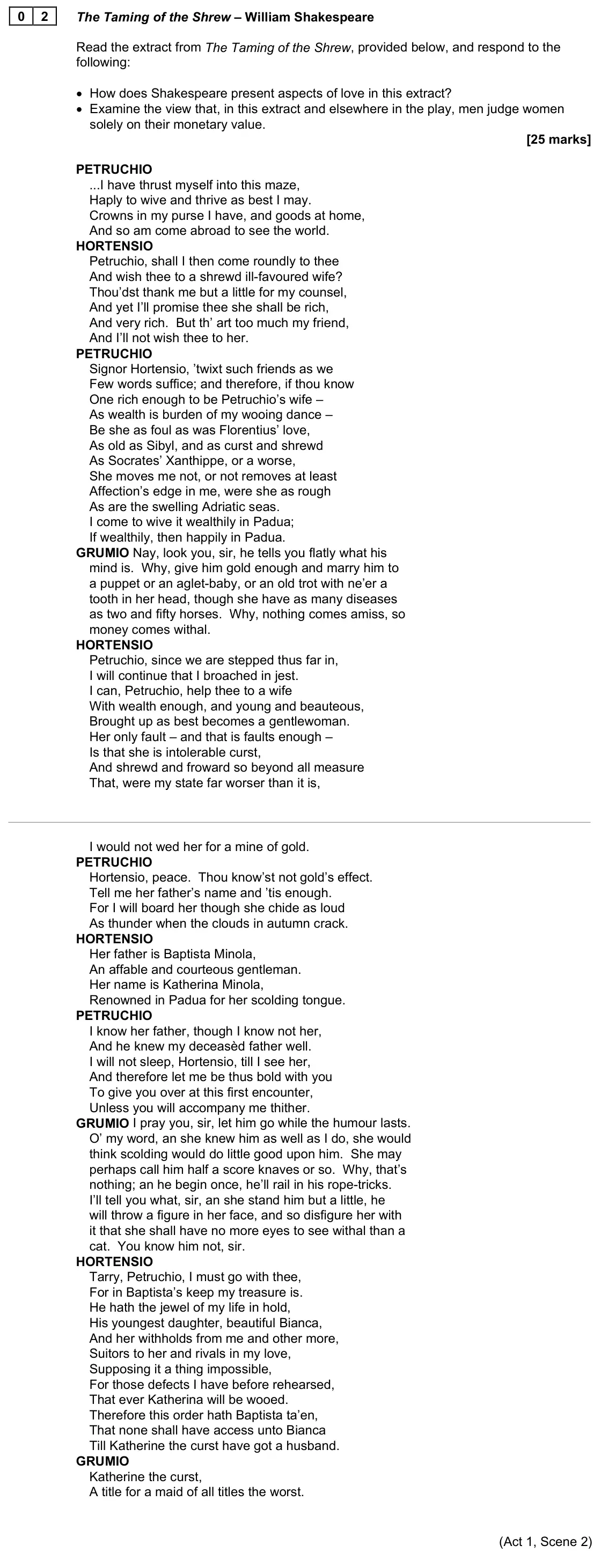 0 2 The Taming of the Shrew – William Shakespeare

Read the extract from The Taming of the Shrew, provided below, and respond to the following:

• How does Shakespeare present aspects of love in this extract?
• Examine the view that, in this extract and elsewhere in the play, men judge women solely on their monetary value.

[25 marks]

PETRUCHIO
...I have thrust myself into this maze,
Haply to wive and thrive as best I may.
Crowns in my purse I have, and goods at home,
And so am come abroad to see the world.
HORTENSIO
Petruchio, shall I then come roundly to thee
And wish thee to a shrewd ill-favoured wife?
Thou'dst thank me but a little for my counsel,
And yet I'll promise thee she shall be rich,
And very rich. But th' art too much my friend,
And I'll not wish thee to her.
PETRUCHIO
Signor Hortensio, 'twixt such friends as we
Few words suffice; and therefore, if thou know
One rich enough to be Petruchio's wife –
As wealth is burden of my wooing dance –
Be she as foul as was Florentius' love,
As old as Sibyl, and as curst and shrewd
As Socrates' Xanthippe, or a worse,
She moves me not, or not removes at least
Affection's edge in me, were she as rough
As are the swelling Adriatic seas.
I come to wive it wealthily in Padua;
If wealthily, then happily in Padua.
GRUMIO Nay, look you, sir, he tells you flatly what his mind is. Why, give him gold enough and marry him to a puppet or an aglet-baby, or an old trot with ne'er a tooth in her head, though she have as many diseases as two and fifty horses. Why, nothing comes amiss, so money comes withal.
HORTENSIO
Petruchio, since we are stepped thus far in,
I will continue that I broached in jest.
I can, Petruchio, help thee to a wife
With wealth enough, and young and beauteous,
Brought up as best becomes a gentlewoman.
Her only fault – and that is faults enough –
Is that she is intolerable curst,
And shrewd and froward so beyond all measure
That, were my state far worser than it is,

I would not wed her for a mine of gold.
PETRUCHIO
Hortensio, peace. Thou know'st not gold's effect.
Tell me her father's name and 'tis enough.
For I will board her though she chide as loud
As thunder when the clouds in autumn crack.
HORTENSIO
Her father is Baptista Minola,
An affable and courteous gentleman.
Her name is Katherina Minola,
Renowned in Padua for her scolding tongue.
PETRUCHIO
I know her father, though I know not her,
And he knew my deceasèd father well.
I will not sleep, Hortensio, till I see her,
And therefore let me be thus bold with you
To give you over at this first encounter,
Unless you will accompany me thither.
GRUMIO I pray you, sir, let him go while the humour lasts. O' my word, an she knew him as well as I do, she would think scolding would do little good upon him. She may perhaps call him half a score knaves or so. Why, that's nothing; an he begin once, he'll rail in his rope-tricks. I'll tell you what, sir, an she stand him but a little, he will throw a figure in her face, and so disfigure her with it that she shall have no more eyes to see withal than a cat. You know him not, sir.
HORTENSIO
Tarry, Petruchio, I must go with thee,
For in Baptista's keep my treasure is.
He hath the jewel of my life in hold,
His youngest daughter, beautiful Bianca,
And her withholds from me and other more,
Suitors to her and rivals in my love,
Supposing it a thing impossible,
For those defects I have before rehearsed,
That ever Katherina will be wooed.
Therefore this order hath Baptista ta'en,
That none shall have access unto Bianca
Till Katherine the curst have got a husband.
GRUMIO
Katherine the curst,
A title for a maid of all titles the worst.

(Act 1, Scene 2)